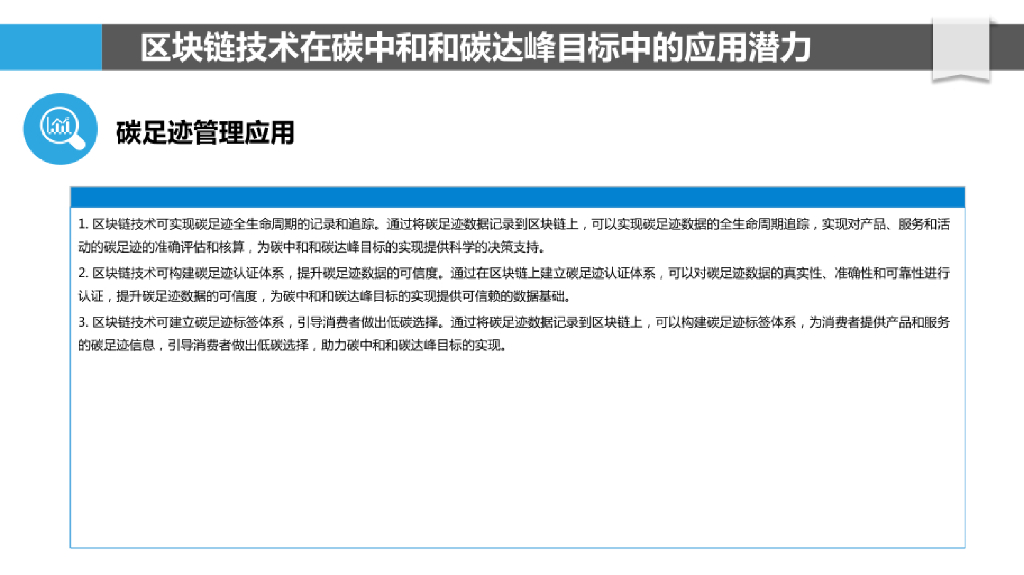 区块链技术在碳中和和碳达峰目标中的应用潜力

碳足迹管理应用

1. 区块链技术可实现碳足迹全生命周期的记录和追踪。通过将碳足迹数据记录到区块链上，可以实现碳足迹数据的全生命周期追踪，实现对产品、服务和活动的碳足迹的准确评估和核算，为碳中和和碳达峰目标的实现提供科学的决策支持。

2. 区块链技术可构建碳足迹认证体系，提升碳足迹数据的可信度。通过在区块链上建立碳足迹认证体系，可以对碳足迹数据的真实性、准确性和可靠性进行认证，提升碳足迹数据的可信度，为碳中和和碳达峰目标的实现提供可信赖的数据基础。

3. 区块链技术可建立碳足迹标签体系，引导消费者做出低碳选择。通过将碳足迹数据记录到区块链上，可以构建碳足迹标签体系，为消费者提供产品和服务的碳足迹信息，引导消费者做出低碳选择，助力碳中和和碳达峰目标的实现。